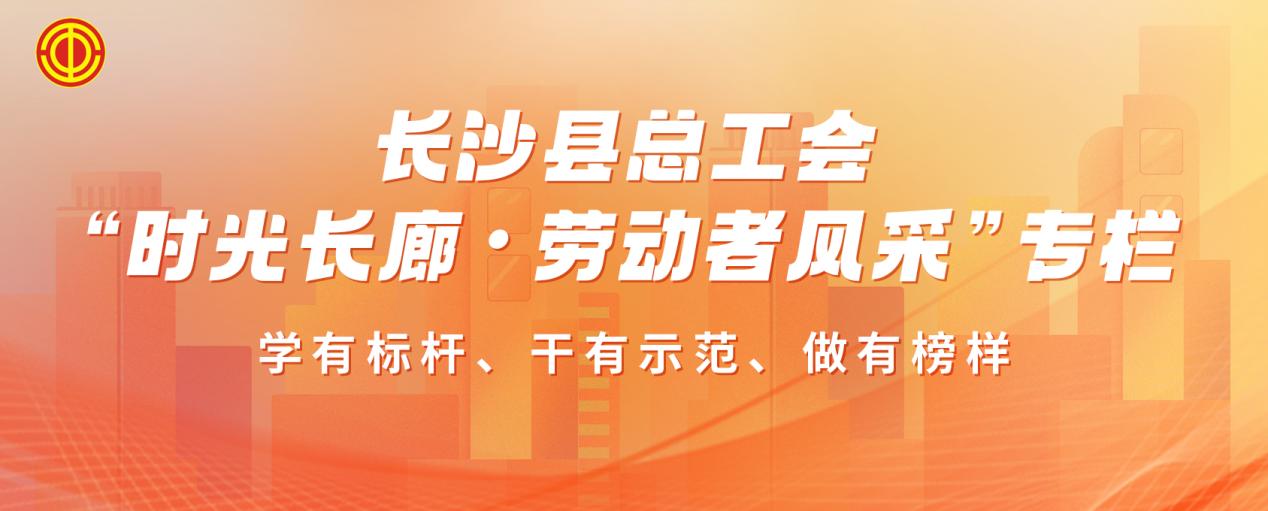 长沙县总工会
“时光长廊·劳动者风采”专栏
学有标杆、干有示范、做有榜样